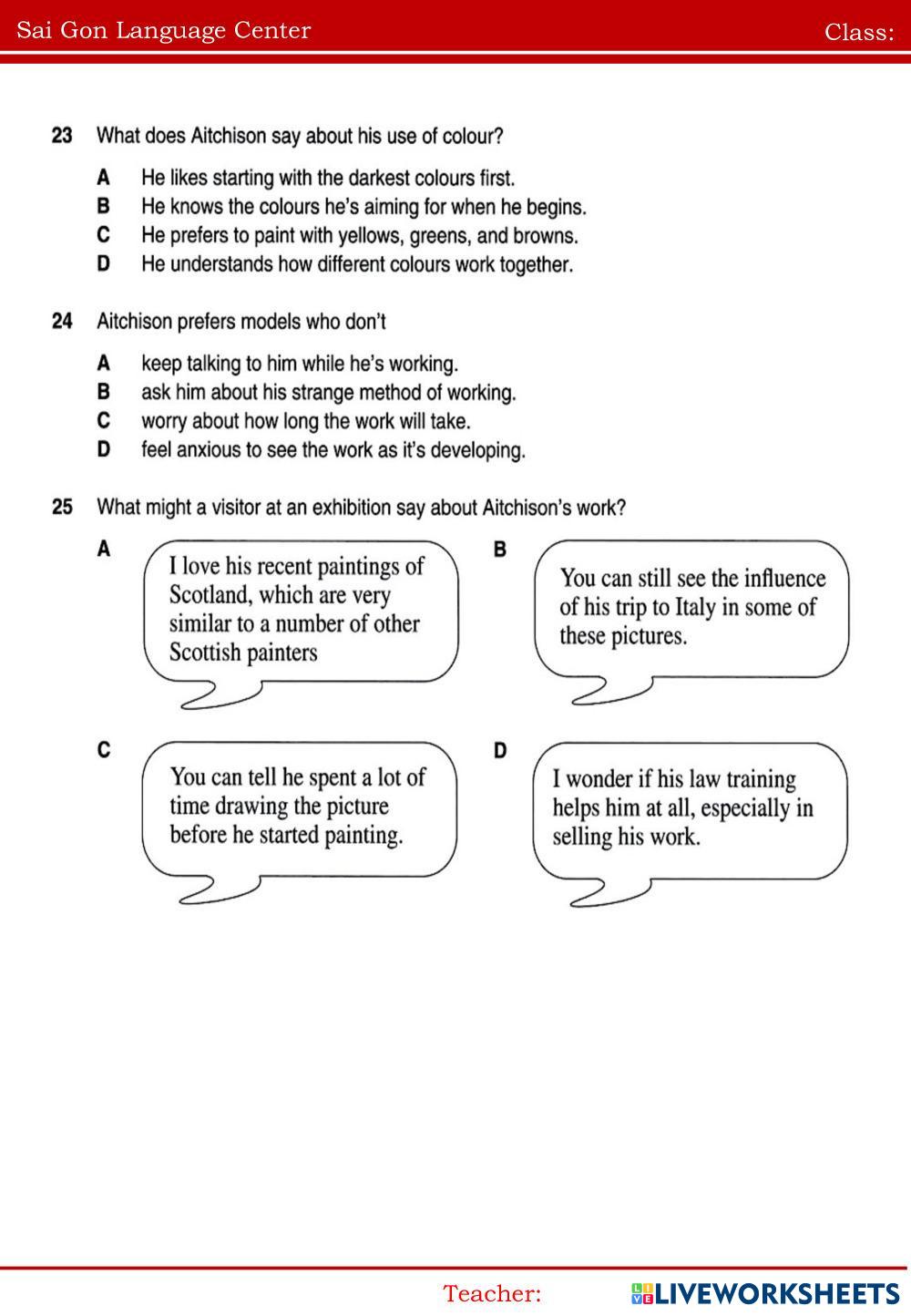 Sai Gon Language Center

Class:

23 What does Aitchison say about his use of colour?

A He likes starting with the darkest colours first.
B He knows the colours he's aiming for when he begins.
C He prefers to paint with yellows, greens, and browns.
D He understands how different colours work together.

24 Aitchison prefers models who don't

A keep talking to him while he's working.
B ask him about his strange method of working.
C worry about how long the work will take.
D feel anxious to see the work as it's developing.

25 What might a visitor at an exhibition say about Aitchison's work?

A
I love his recent paintings of Scotland, which are very similar to a number of other Scottish painters

B
You can still see the influence of his trip to Italy in some of these pictures.

C
You can tell he spent a lot of time drawing the picture before he started painting.

D
I wonder if his law training helps him at all, especially in selling his work.

Teacher:

LIVEWORKSHEETS